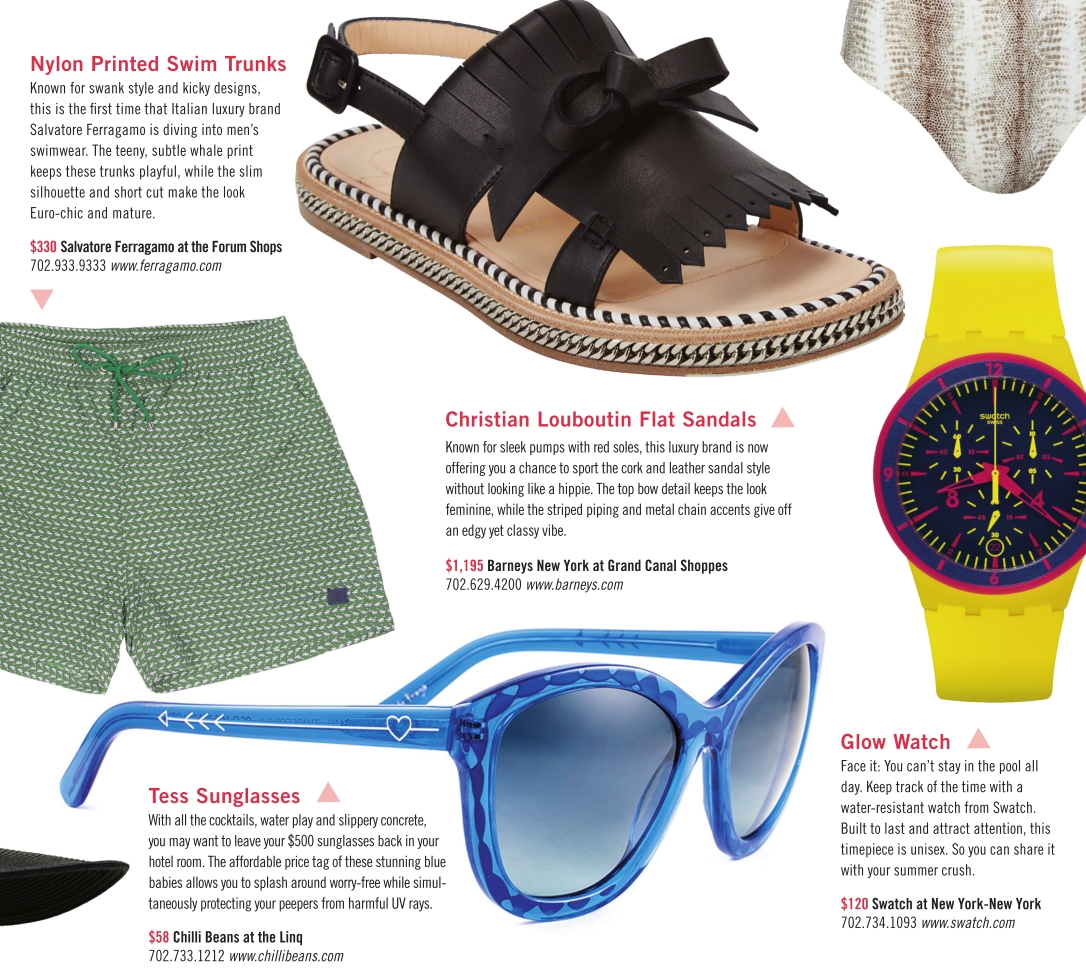 Nylon Printed Swim Trunks

Known for swank style and kicky designs, this is the first time that Italian luxury brand Salvatore Ferragamo is diving into men's swimwear. The teeny, subtle whale print keeps these trunks playful, while the slim silhouette and short cut make the look Euro-chic and mature.

$330 Salvatore Ferragamo at the Forum Shops
702.933.9333 www.ferragamo.com

Christian Louboutin Flat Sandals

Known for sleek pumps with red soles, this luxury brand is now offering you a chance to sport the cork and leather sandal style without looking like a hippie. The top bow detail keeps the look feminine, while the striped piping and metal chain accents give off an edgy yet classy vibe.

$1,195 Barneys New York at Grand Canal Shoppes
702.629.4200 www.barneys.com

Tess Sunglasses

With all the cocktails, water play and slippery concrete, you may want to leave your $500 sunglasses back in your hotel room. The affordable price tag of these stunning blue babies allows you to splash around worry-free while simultaneously protecting your peepers from harmful UV rays.

$58 Chilli Beans at the Linq
702.733.1212 www.chillibeans.com

Glow Watch

Face it: You can't stay in the pool all day. Keep track of the time with a water-resistant watch from Swatch. Built to last and attract attention, this timepiece is unisex. So you can share it with your summer crush.

$120 Swatch at New York-New York
702.734.1093 www.swatch.com